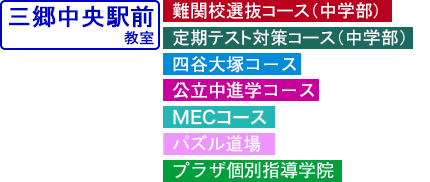 三郷中央駅前
教室

難関校選抜コース（中学部）

定期テスト対策コース（中学部）

四谷大塚コース

公立中進学コース

MECコース

パズル道場

プラザ個別指導学院